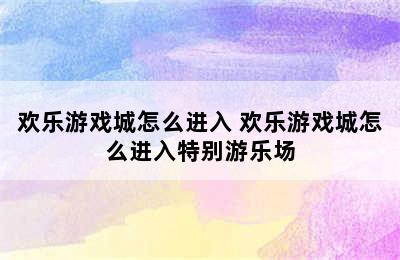 欢乐游戏城怎么进入 欢乐游戏城怎么进入特别游乐场